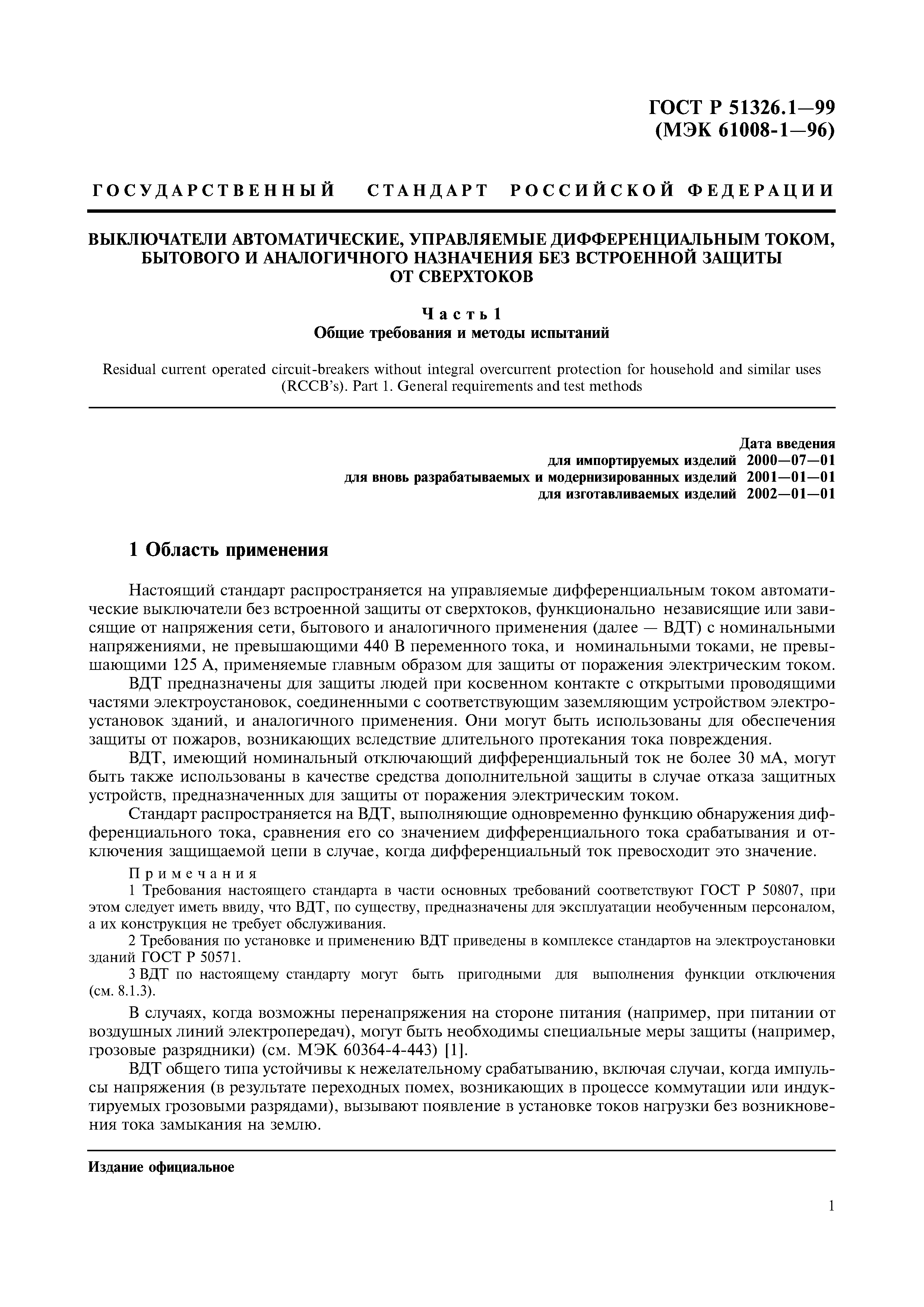 ГОСТ Р 51326.1—99
(МЭК 61008-1—96)

ГОСУДАРСТВЕННЫЙ СТАНДАРТ РОССИЙСКОЙ ФЕДЕРАЦИИ

ВЫКЛЮЧАТЕЛИ АВТОМАТИЧЕСКИЕ, УПРАВЛЯЕМЫЕ ДИФФЕРЕНЦИАЛЬНЫМ ТОКОМ, БЫТОВОГО И АНАЛОГИЧНОГО НАЗНАЧЕНИЯ БЕЗ ВСТРОЕННОЙ ЗАЩИТЫ ОТ СВЕРХТОКОВ

Часть 1
Общие требования и методы испытаний

Residual current operated circuit-breakers without integral overcurrent protection for household and similar uses (RCCB's). Part 1. General requirements and test methods

Дата введения
для импортируемых изделий 2000—07—01
для вновь разрабатываемых и модернизированных изделий 2001—01—01
для изготавливаемых изделий 2002—01—01

1 Область применения

Настоящий стандарт распространяется на управляемые дифференциальным током автоматические выключатели без встроенной защиты от сверхтоков, функционально независящие или зависящие от напряжения сети, бытового и аналогичного применения (далее — ВДТ) с номинальными напряжениями, не превышающими 440 В переменного тока, и номинальными токами, не превышающими 125 А, применяемые главным образом для защиты от поражения электрическим током.

ВДТ предназначены для защиты людей при косвенном контакте с открытыми проводящими частями электроустановок, соединенными с соответствующим заземляющим устройством электроустановок зданий, и аналогичного применения. Они могут быть использованы для обеспечения защиты от пожаров, возникающих вследствие длительного протекания тока повреждения.

ВДТ, имеющий номинальный отключающий дифференциальный ток не более 30 мА, могут быть также использованы в качестве средства дополнительной защиты в случае отказа защитных устройств, предназначенных для защиты от поражения электрическим током.

Стандарт распространяется на ВДТ, выполняющие одновременно функцию обнаружения дифференциального тока, сравнения его со значением дифференциального тока срабатывания и отключения защищаемой цепи в случае, когда дифференциальный ток превосходит это значение.

Примечания
1 Требования настоящего стандарта в части основных требований соответствуют ГОСТ Р 50807, при этом следует иметь ввиду, что ВДТ, по существу, предназначены для эксплуатации необученным персоналом, а их конструкция не требует обслуживания.
2 Требования по установке и применению ВДТ приведены в комплексе стандартов на электроустановки зданий ГОСТ Р 50571.
3 ВДТ по настоящему стандарту могут быть пригодными для выполнения функции отключения (см. 8.1.3).

В случаях, когда возможны перенапряжения на стороне питания (например, при питании от воздушных линий электропередач), могут быть необходимы специальные меры защиты (например, грозовые разрядники) (см. МЭК 60364-4-443) [1].

ВДТ общего типа устойчивы к нежелательному срабатыванию, включая случаи, когда импульсы напряжения (в результате переходных помех, возникающих в процессе коммутации или индуктируемых грозовыми разрядами), вызывают появление в установке токов нагрузки без возникновения тока замыкания на землю.

Издание официальное

1